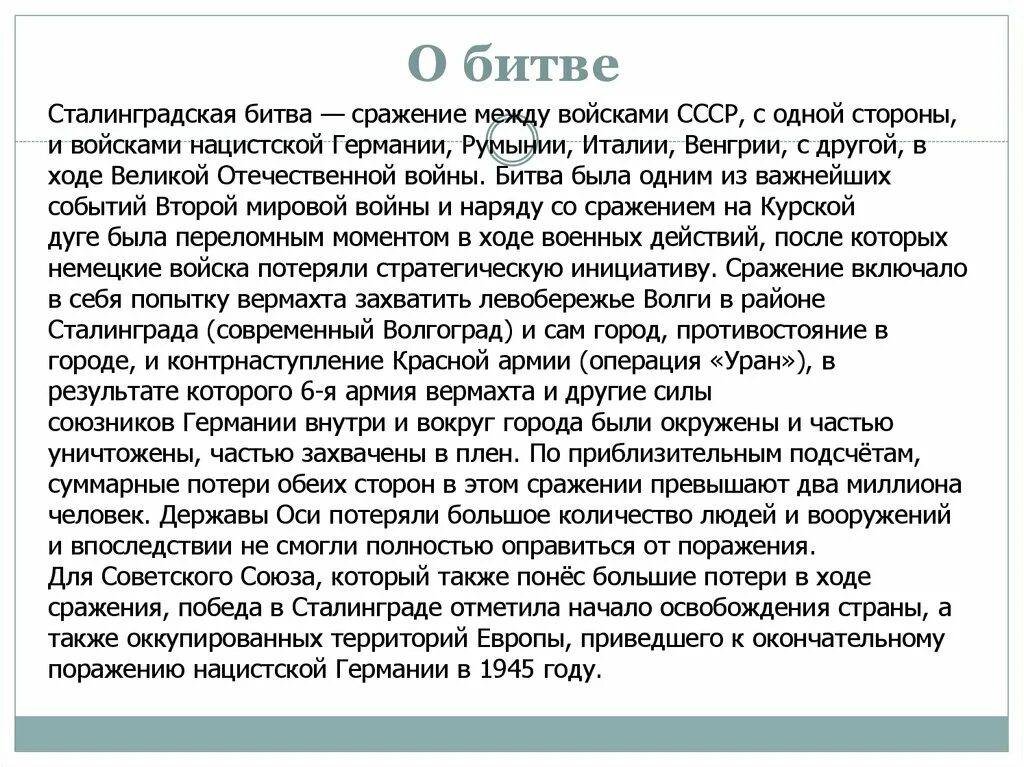 О битве

Сталинградская битва — сражение между войсками СССР, с одной стороны, и войсками нацистской Германии, Румынии, Италии, Венгрии, с другой, в ходе Великой Отечественной войны. Битва была одним из важнейших событий Второй мировой войны и наряду со сражением на Курской дуге была переломным моментом в ходе военных действий, после которых немецкие войска потеряли стратегическую инициативу. Сражение включало в себя попытку вермахта захватить левобережье Волги в районе Сталинграда (современный Волгоград) и сам город, противостояние в городе, и контрнаступление Красной армии (операция «Уран»), в результате которого 6-я армия вермахта и другие силы союзников Германии внутри и вокруг города были окружены и частью уничтожены, частью захвачены в плен. По приблизительным подсчётам, суммарные потери обеих сторон в этом сражении превышают два миллиона человек. Державы Оси потеряли большое количество людей и вооружений и впоследствии не смогли полностью оправиться от поражения.
Для Советского Союза, который также понёс большие потери в ходе сражения, победа в Сталинграде отметила начало освобождения страны, а также оккупированных территорий Европы, приведшего к окончательному поражению нацистской Германии в 1945 году.